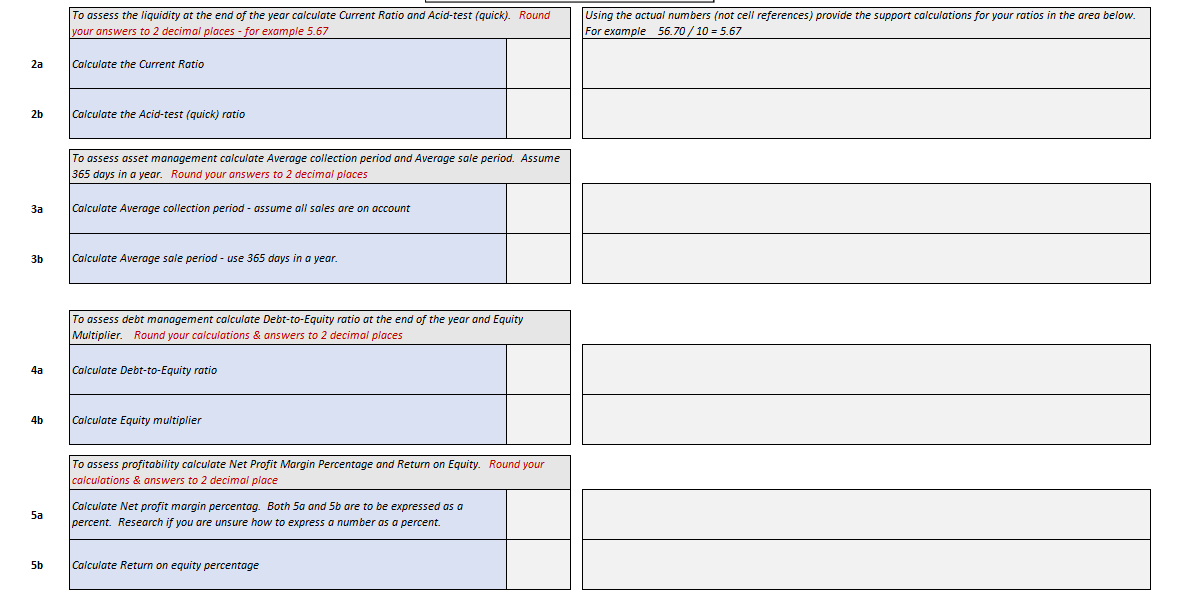 To assess the liquidity at the end of the year calculate Current Ratio and Acid-test (quick). Round your answers to 2 decimal places - for example 5.67

Using the actual numbers (not cell references) provide the support calculations for your ratios in the area below. For example 56.70 / 10 = 5.67

2a Calculate the Current Ratio

2b Calculate the Acid-test (quick) ratio

To assess asset management calculate Average collection period and Average sale period. Assume 365 days in a year. Round your answers to 2 decimal places

3a Calculate Average collection period - assume all sales are on account

3b Calculate Average sale period - use 365 days in a year.

To assess debt management calculate Debt-to-Equity ratio at the end of the year and Equity Multiplier. Round your calculations & answers to 2 decimal places

4a Calculate Debt-to-Equity ratio

4b Calculate Equity multiplier

To assess profitability calculate Net Profit Margin Percentage and Return on Equity. Round your calculations & answers to 2 decimal place

5a Calculate Net profit margin percentag. Both 5a and 5b are to be expressed as a percent. Research if you are unsure how to express a number as a percent.

5b Calculate Return on equity percentage